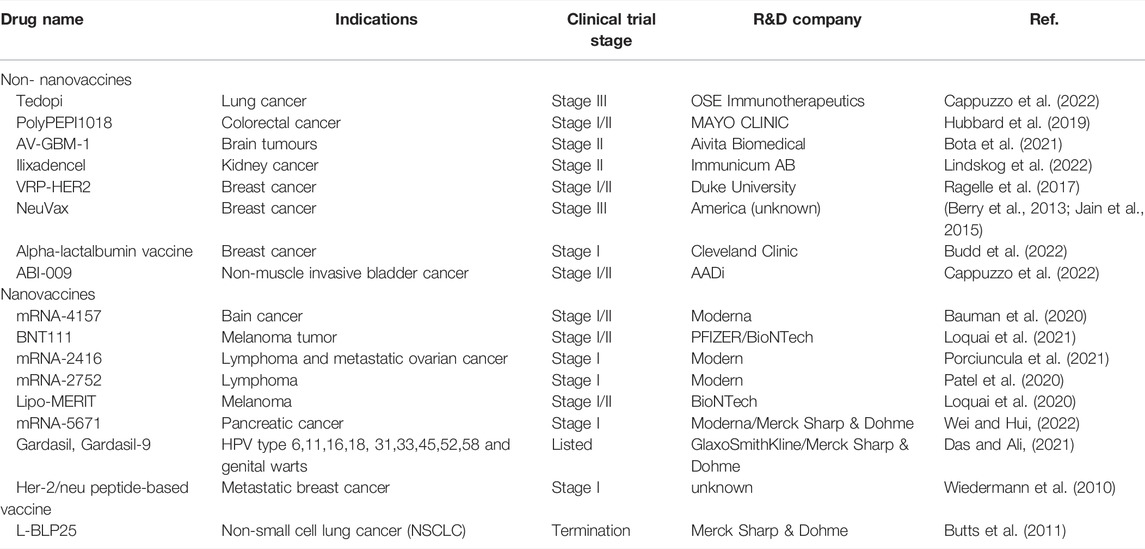 | Drug name | Indications | Clinical trial stage | R&D company | Ref. |
|---|---|---|---|---|
| Non- nanovaccines | | | | |
| Tedopi | Lung cancer | Stage III | OSE Immunotherapeutics | Cappuzzo et al. (2022) |
| PolyPEPI1018 | Colorectal cancer | Stage I/II | MAYO CLINIC | Hubbard et al. (2019) |
| AV-GBM-1 | Brain tumours | Stage II | Aivita Biomedical | Bota et al. (2021) |
| Ilixadencel | Kidney cancer | Stage II | Immunicum AB | Lindskog et al. (2022) |
| VRP-HER2 | Breast cancer | Stage I/II | Duke University | Ragelle et al. (2017) |
| NeuVax | Breast cancer | Stage III | America (unknown) | (Berry et al., 2013; Jain et al., 2015) |
| Alpha-lactalbumin vaccine | Breast cancer | Stage I | Cleveland Clinic | Budd et al. (2022) |
| ABI-009 | Non-muscle invasive bladder cancer | Stage I/II | AADi | Cappuzzo et al. (2022) |
| Nanovaccines | | | | |
| mRNA-4157 | Bain cancer | Stage I/II | Moderna | Bauman et al. (2020) |
| BNT111 | Melanoma tumor | Stage I/II | PFIZER/BioNTech | Loquai et al. (2021) |
| mRNA-2416 | Lymphoma and metastatic ovarian cancer | Stage I | Modern | Porciuncula et al. (2021) |
| mRNA-2752 | Lymphoma | Stage I | Modern | Patel et al. (2020) |
| Lipo-MERIT | Melanoma | Stage I/II | BioNTech | Loquai et al. (2020) |
| mRNA-5671 | Pancreatic cancer | Stage I | Moderna/Merck Sharp & Dohme | Wei and Hui, (2022) |
| Gardasil, Gardasil-9 | HPV type 6,11,16,18, 31,33,45,52,58 and genital warts | Listed | GlaxoSmithKline/Merck Sharp & Dohme | Das and Ali, (2021) |
| Her-2/neu peptide-based vaccine | Metastatic breast cancer | Stage I | unknown | Wiedermann et al. (2010) |
| L-BLP25 | Non-small cell lung cancer (NSCLC) | Termination | Merck Sharp & Dohme | Butts et al. (2011) |